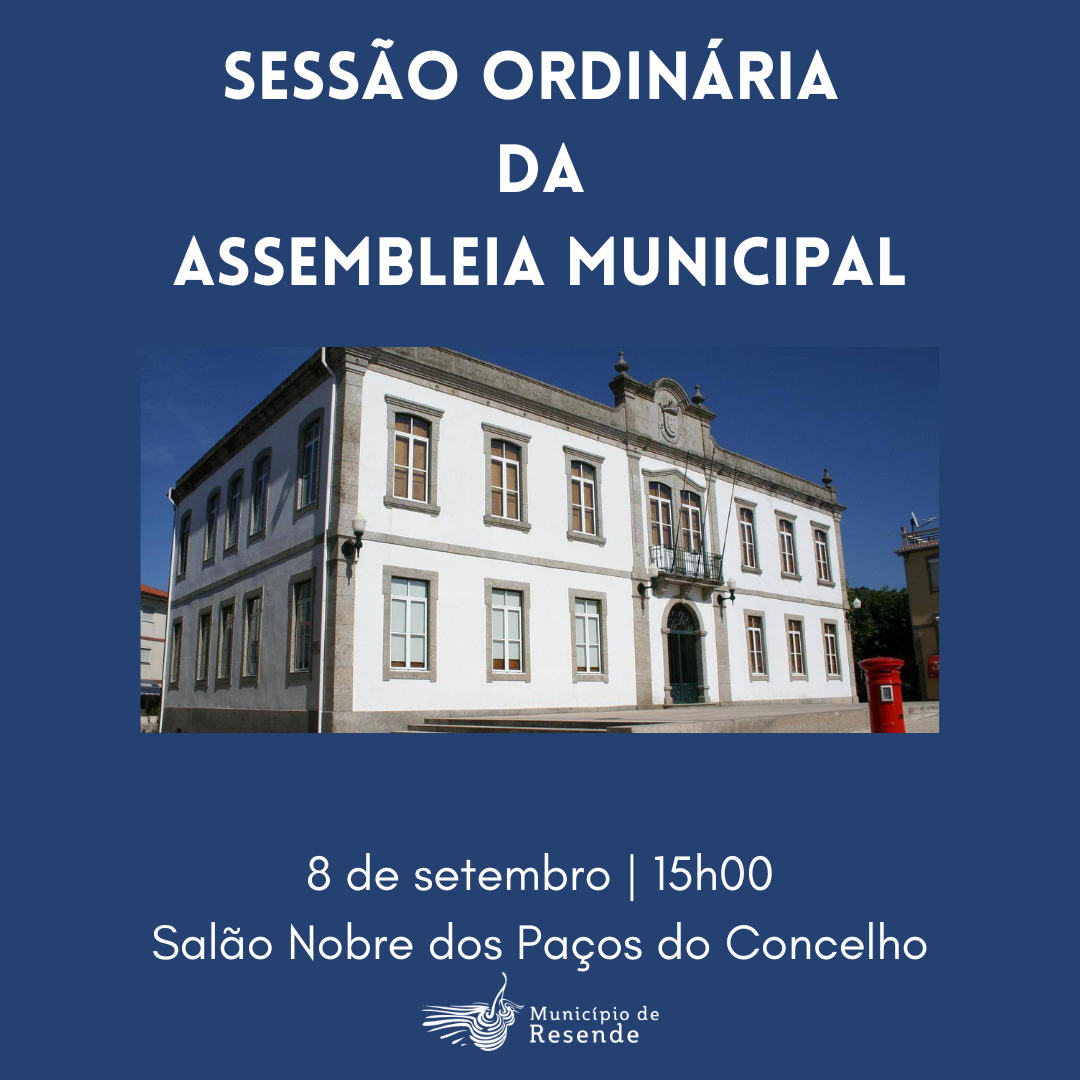 SESSÃO ORDINÁRIA
DA
ASSEMBLEIA MUNICIPAL

8 de setembro | 15h00
Salão Nobre dos Paços do Concelho

Município de
Resende